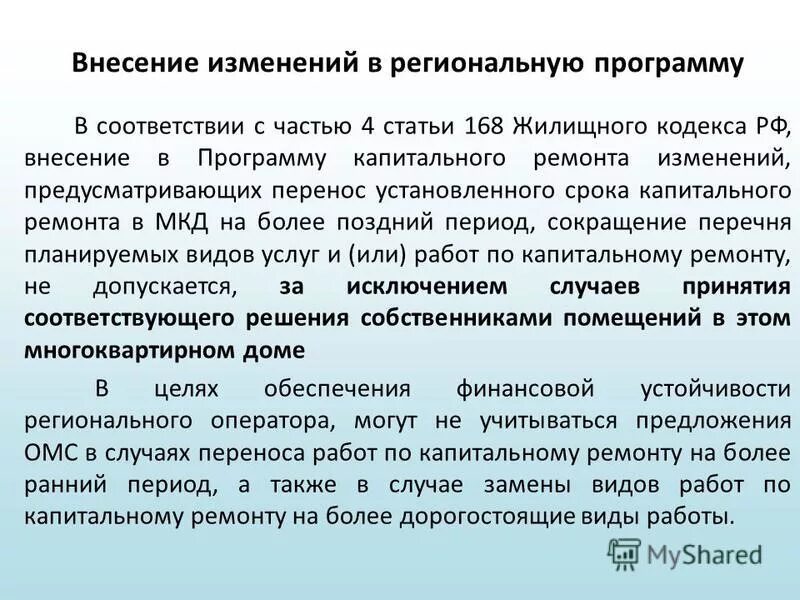 Внесение изменений в региональную программу

В соответствии с частью 4 статьи 168 Жилищного кодекса РФ, внесение в Программу капитального ремонта изменений, предусматривающих перенос установленного срока капитального ремонта в МКД на более поздний период, сокращение перечня планируемых видов услуг и (или) работ по капитальному ремонту, не допускается, за исключением случаев принятия соответствующего решения собственниками помещений в этом многоквартирном доме

В целях обеспечения финансовой устойчивости регионального оператора, могут не учитываться предложения ОМС в случаях переноса работ по капитальному ремонту на более ранний период, а также в случае замены видов работ по капитальному ремонту на более дорогостоящие виды работы.

MyShared